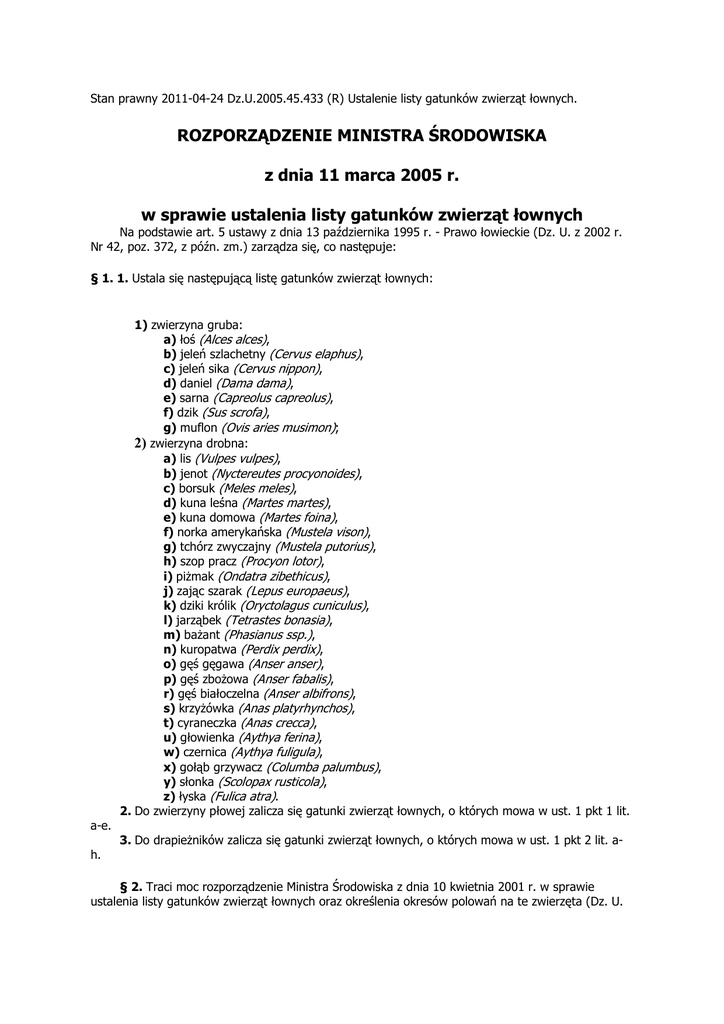 Stan prawny 2011-04-24 Dz.U.2005.45.433 (R) Ustalenie listy gatunków zwierząt łownych.

ROZPORZĄDZENIE MINISTRA ŚRODOWISKA

z dnia 11 marca 2005 r.

w sprawie ustalenia listy gatunków zwierząt łownych

Na podstawie art. 5 ustawy z dnia 13 października 1995 r. - Prawo łowieckie (Dz. U. z 2002 r. Nr 42, poz. 372, z późn. zm.) zarządza się, co następuje:

§ 1. 1. Ustala się następującą listę gatunków zwierząt łownych:

1) zwierzyna gruba:
a) łoś (Alces alces),
b) jeleń szlachetny (Cervus elaphus),
c) jeleń sika (Cervus nippon),
d) daniel (Dama dama),
e) sarna (Capreolus capreolus),
f) dzik (Sus scrofa),
g) muflon (Ovis aries musimon);
2) zwierzyna drobna:
a) lis (Vulpes vulpes),
b) jenot (Nyctereutes procyonoides),
c) borsuk (Meles meles),
d) kuna leśna (Martes martes),
e) kuna domowa (Martes foina),
f) norka amerykańska (Mustela vison),
g) tchórz zwyczajny (Mustela putorius),
h) szop pracz (Procyon lotor),
i) piżmak (Ondatra zibethicus),
j) zając szarak (Lepus europaeus),
k) dziki królik (Oryctolagus cuniculus),
l) jarząbek (Tetrastes bonasia),
m) bażant (Phasianus ssp.),
n) kuropatwa (Perdix perdix),
o) gęś gęgawa (Anser anser),
p) gęś zbożowa (Anser fabalis),
r) gęś białoczelna (Anser albifrons),
s) krzyżówka (Anas platyrhynchos),
t) cyraneczka (Anas crecca),
u) głowienka (Aythya ferina),
w) czernica (Aythya fuligula),
x) gołąb grzywacz (Columba palumbus),
y) słonka (Scolopax rusticola),
z) łyska (Fulica atra).
2. Do zwierzyny płowej zalicza się gatunki zwierząt łownych, o których mowa w ust. 1 pkt 1 lit. a-e.
3. Do drapieżników zalicza się gatunki zwierząt łownych, o których mowa w ust. 1 pkt 2 lit. a-h.

§ 2. Traci moc rozporządzenie Ministra Środowiska z dnia 10 kwietnia 2001 r. w sprawie ustalenia listy gatunków zwierząt łownych oraz określenia okresów polowań na te zwierzęta (Dz. U.